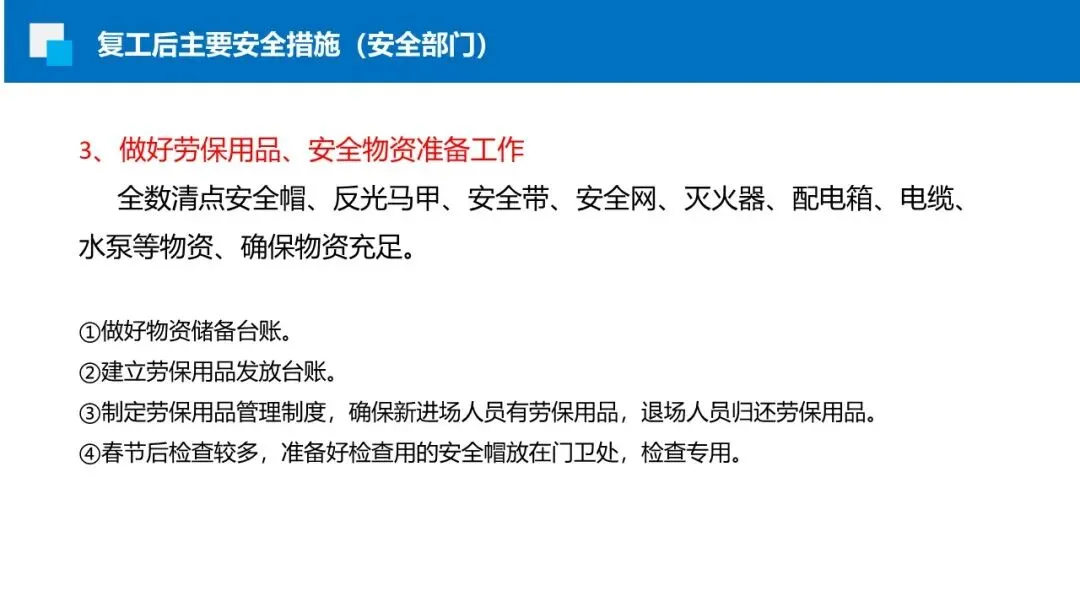 复工后主要安全措施（安全部门）

3、做好劳保用品、安全物资准备工作

全数清点安全帽、反光马甲、安全带、安全网、灭火器、配电箱、电缆、水泵等物资、确保物资充足。

①做好物资储备台账。
②建立劳保用品发放台账。
③制定劳保用品管理制度，确保新进场人员有劳保用品，退场人员归还劳保用品。
④春节后检查较多，准备好检查用的安全帽放在门卫处，检查专用。